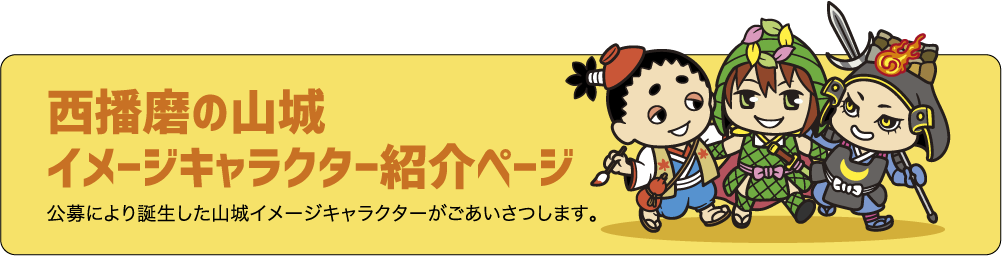 西播磨の山城
イメージキャラクター紹介ページ

公募により誕生した山城イメージキャラクターがごあいさつします。